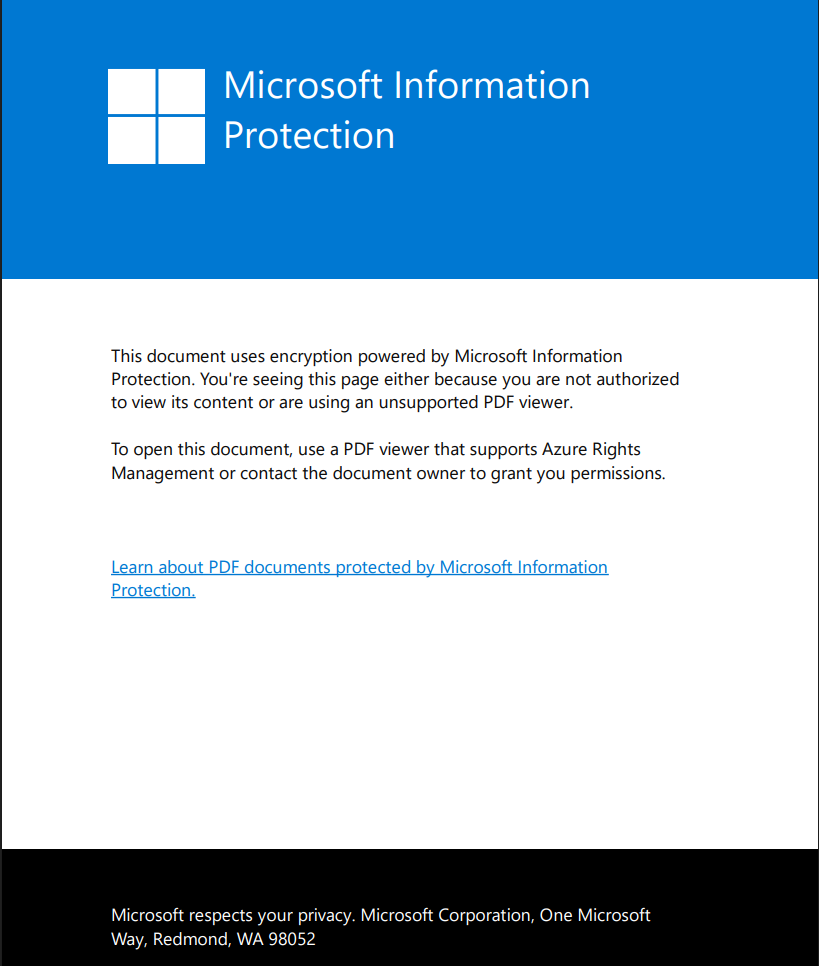 Microsoft Information Protection

This document uses encryption powered by Microsoft Information Protection. You're seeing this page either because you are not authorized to view its content or are using an unsupported PDF viewer.

To open this document, use a PDF viewer that supports Azure Rights Management or contact the document owner to grant you permissions.

Learn about PDF documents protected by Microsoft Information Protection.

Microsoft respects your privacy. Microsoft Corporation, One Microsoft Way, Redmond, WA 98052